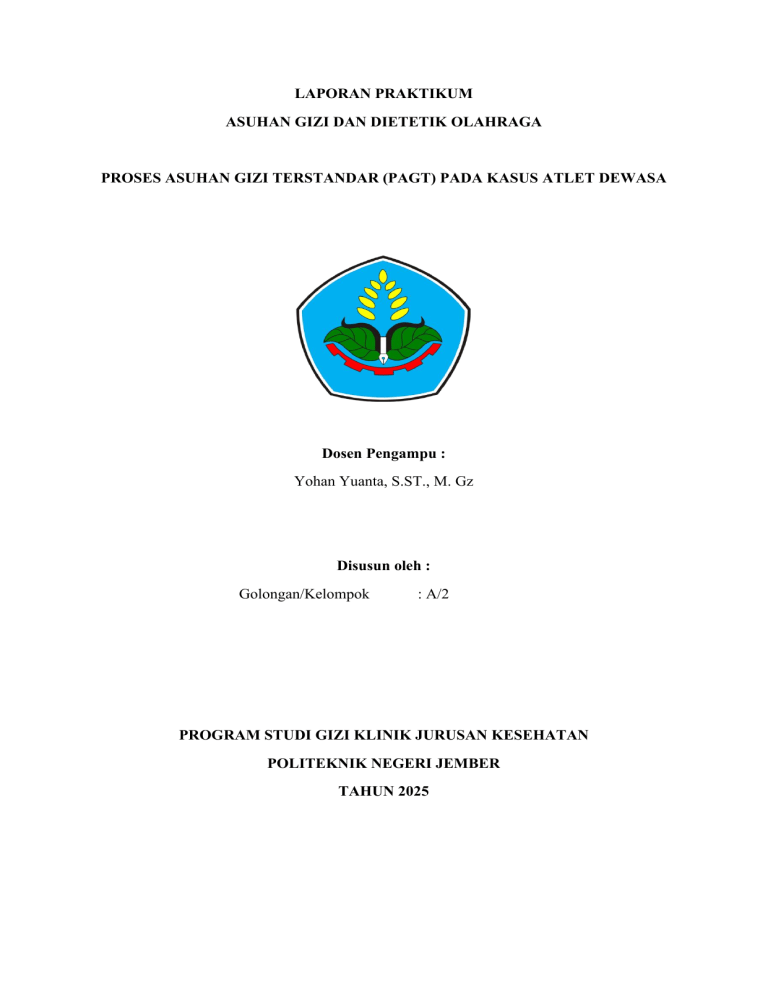 LAPORAN PRAKTIKUM

ASUHAN GIZI DAN DIETETIK OLAHRAGA

PROSES ASUHAN GIZI TERSTANDAR (PAGT) PADA KASUS ATLET DEWASA

Dosen Pengampu :

Yohan Yuanta, S.ST., M. Gz

Disusun oleh :

Golongan/Kelompok : A/2

PROGRAM STUDI GIZI KLINIK JURUSAN KESEHATAN

POLITEKNIK NEGERI JEMBER

TAHUN 2025